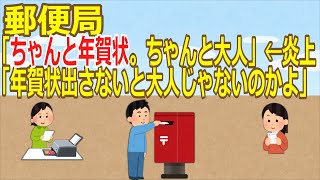 郵便局
「ちゃんと年賀状。ちゃんと大人」←炎上
「年賀状出さないと大人じゃないのかよ」

〒